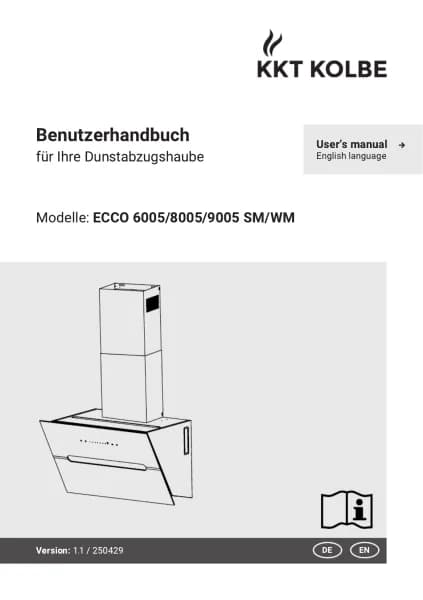 KKT KOLBE

Benutzerhandbuch
für Ihre Dunstabzugshaube

User's manual →
English language

Modelle: ECCO 6005/8005/9005 SM/WM

Version: 1.1 / 250429

DE EN